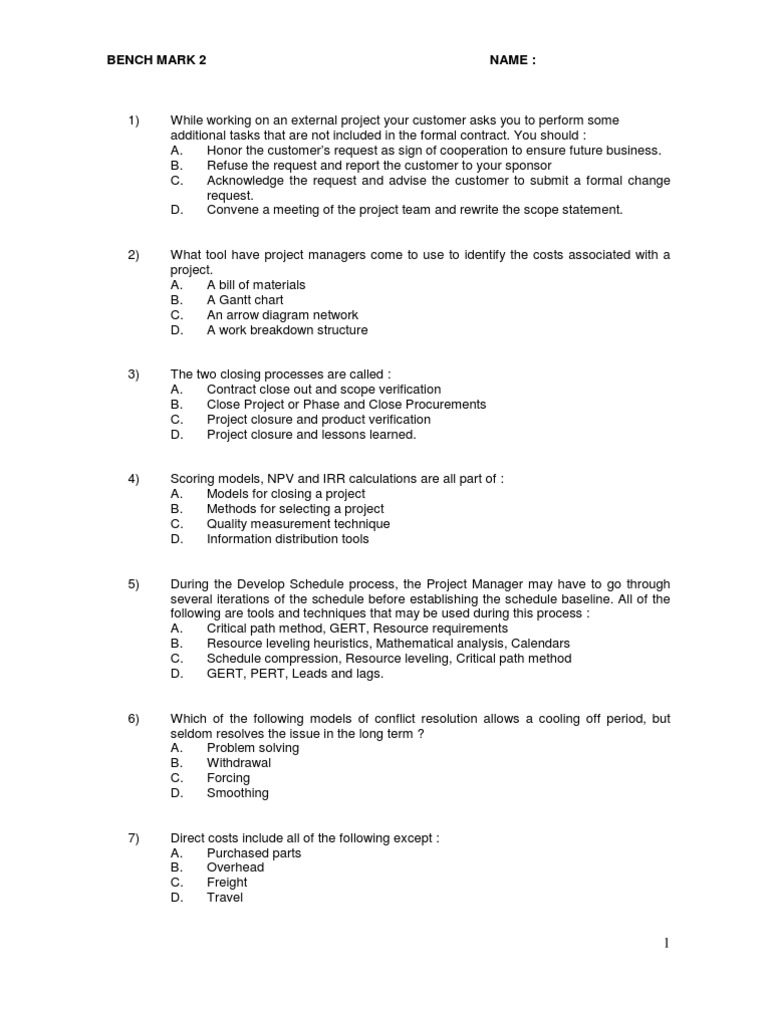 BENCH MARK 2 NAME :

1) While working on an external project your customer asks you to perform some additional tasks that are not included in the formal contract. You should :
A. Honor the customer's request as sign of cooperation to ensure future business.
B. Refuse the request and report the customer to your sponsor
C. Acknowledge the request and advise the customer to submit a formal change request.
D. Convene a meeting of the project team and rewrite the scope statement.

2) What tool have project managers come to use to identify the costs associated with a project.
A. A bill of materials
B. A Gantt chart
C. An arrow diagram network
D. A work breakdown structure

3) The two closing processes are called :
A. Contract close out and scope verification
B. Close Project or Phase and Close Procurements
C. Project closure and product verification
D. Project closure and lessons learned.

4) Scoring models, NPV and IRR calculations are all part of :
A. Models for closing a project
B. Methods for selecting a project
C. Quality measurement technique
D. Information distribution tools

5) During the Develop Schedule process, the Project Manager may have to go through several iterations of the schedule before establishing the schedule baseline. All of the following are tools and techniques that may be used during this process :
A. Critical path method, GERT, Resource requirements
B. Resource leveling heuristics, Mathematical analysis, Calendars
C. Schedule compression, Resource leveling, Critical path method
D. GERT, PERT, Leads and lags.

6) Which of the following models of conflict resolution allows a cooling off period, but seldom resolves the issue in the long term ?
A. Problem solving
B. Withdrawal
C. Forcing
D. Smoothing

7) Direct costs include all of the following except :
A. Purchased parts
B. Overhead
C. Freight
D. Travel

1